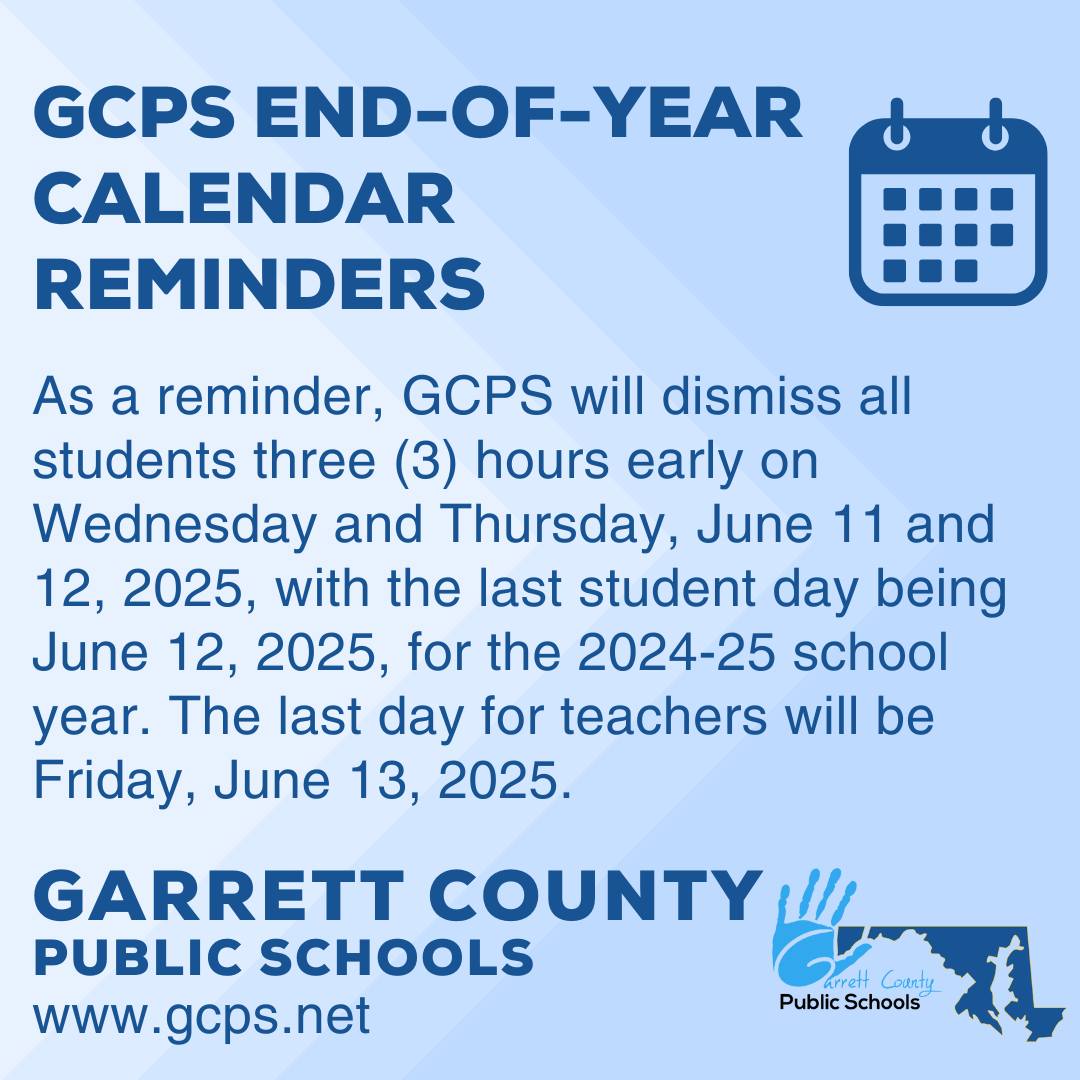 GCPS END-OF-YEAR CALENDAR REMINDERS

As a reminder, GCPS will dismiss all students three (3) hours early on Wednesday and Thursday, June 11 and 12, 2025, with the last student day being June 12, 2025, for the 2024-25 school year. The last day for teachers will be Friday, June 13, 2025.

GARRETT COUNTY
PUBLIC SCHOOLS
www.gcps.net

Garrett County
Public Schools